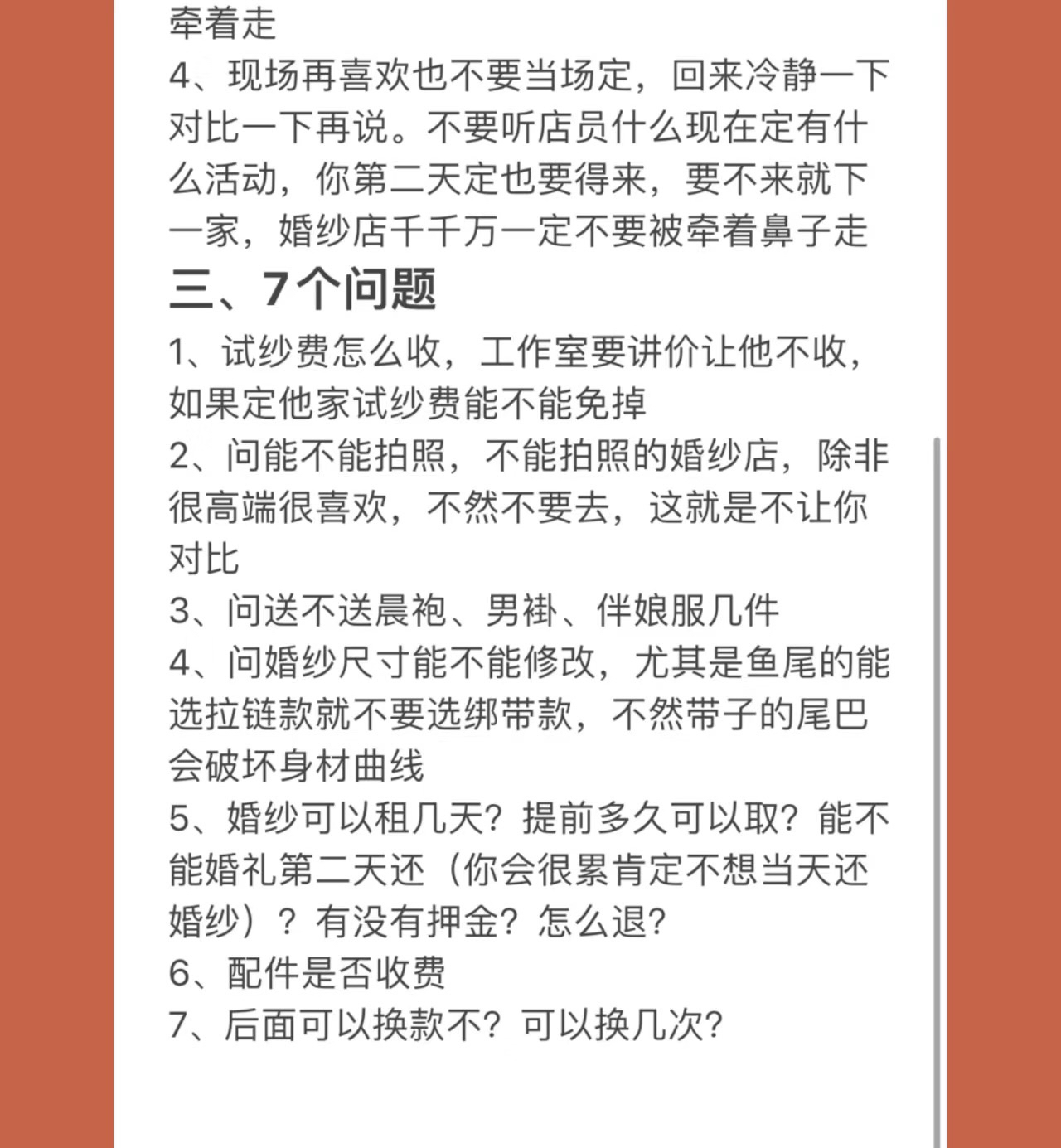 牵着走
4、现场再喜欢也不要当场定，回来冷静一下对比一下再说。不要听店员什么现在定有什么活动，你第二天定也要得来，要不来就下一家，婚纱店千千万一定不要被牵着鼻子走

三、7个问题

1、试纱费怎么收，工作室要讲价让他不收，如果定他家试纱费能不能免掉
2、问能不能拍照，不能拍照的婚纱店，除非很高端很喜欢，不然不要去，这就是不让你对比
3、问送不送晨袍、男褂、伴娘服几件
4、问婚纱尺寸能不能修改，尤其是鱼尾的能选拉链款就不要选绑带款，不然带子的尾巴会破坏身材曲线
5、婚纱可以租几天？提前多久可以取？能不能婚礼第二天还（你会很累肯定不想当天还婚纱）？有没有押金？怎么退？
6、配件是否收费
7、后面可以换款不？可以换几次？